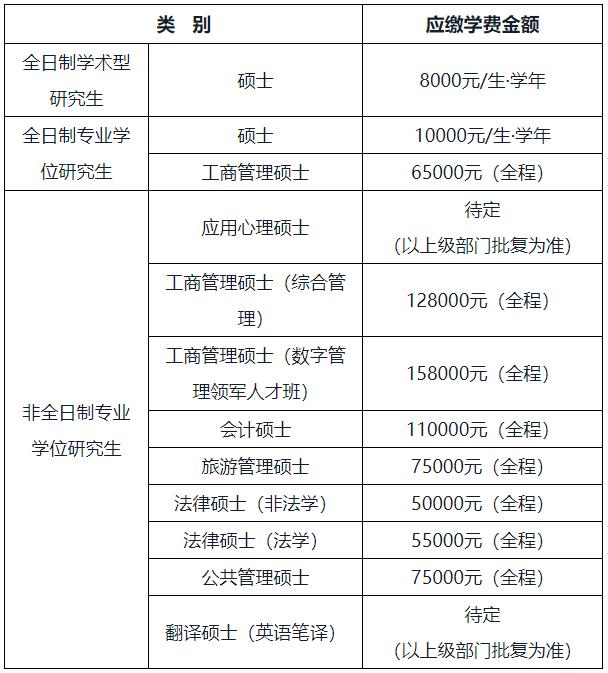 | 类 别 | | 应缴学费金额 |
|---|---|---|
| 全日制学术型研究生 | 硕士 | 8000元/生·学年 |
| 全日制专业学位研究生 | 硕士 | 10000元/生·学年 |
| | 工商管理硕士 | 65000元（全程） |
| 非全日制专业学位研究生 | 应用心理硕士 | 待定（以上级部门批复为准） |
| | 工商管理硕士（综合管理） | 128000元（全程） |
| | 工商管理硕士（数字管理领军人才班） | 158000元（全程） |
| | 会计硕士 | 110000元（全程） |
| | 旅游管理硕士 | 75000元（全程） |
| | 法律硕士（非法学） | 50000元（全程） |
| | 法律硕士（法学） | 55000元（全程） |
| | 公共管理硕士 | 75000元（全程） |
| | 翻译硕士（英语笔译） | 待定（以上级部门批复为准） |